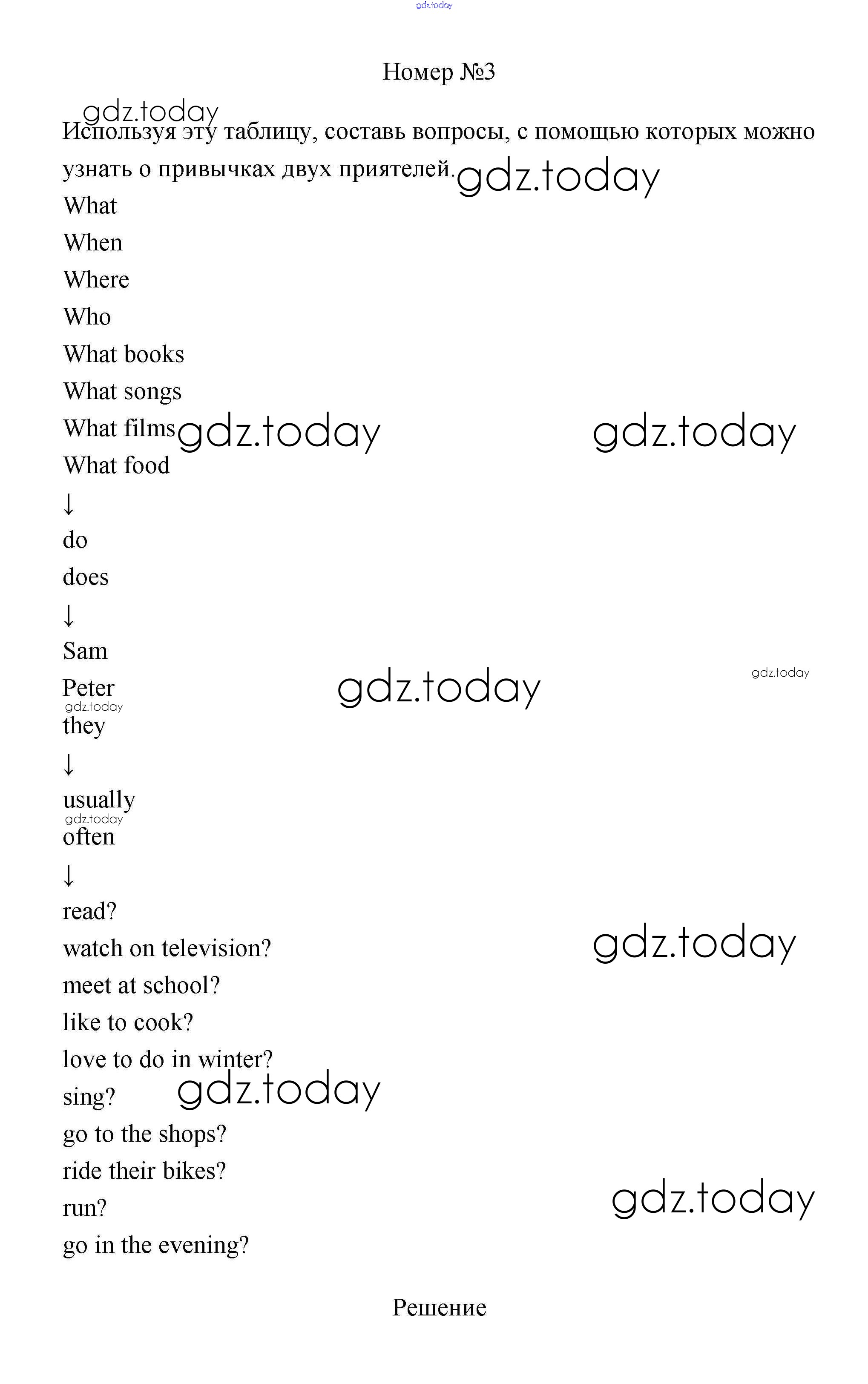 gdz.today

Номер №3

gdz.today

Используя эту таблицу, составь вопросы, с помощью которых можно узнать о привычках двух приятелей. gdz.today

What
When
Where
Who
What books
What songs
What films gdz.today gdz.today
What food
↓
do
does
↓
Sam
Peter gdz.today gdz.today
gdz.today
they
↓
usually
gdz.today
often
↓
read?
watch on television? gdz.today
meet at school?
like to cook?
love to do in winter?
sing? gdz.today
go to the shops?
ride their bikes?
run? gdz.today
go in the evening?

Решение